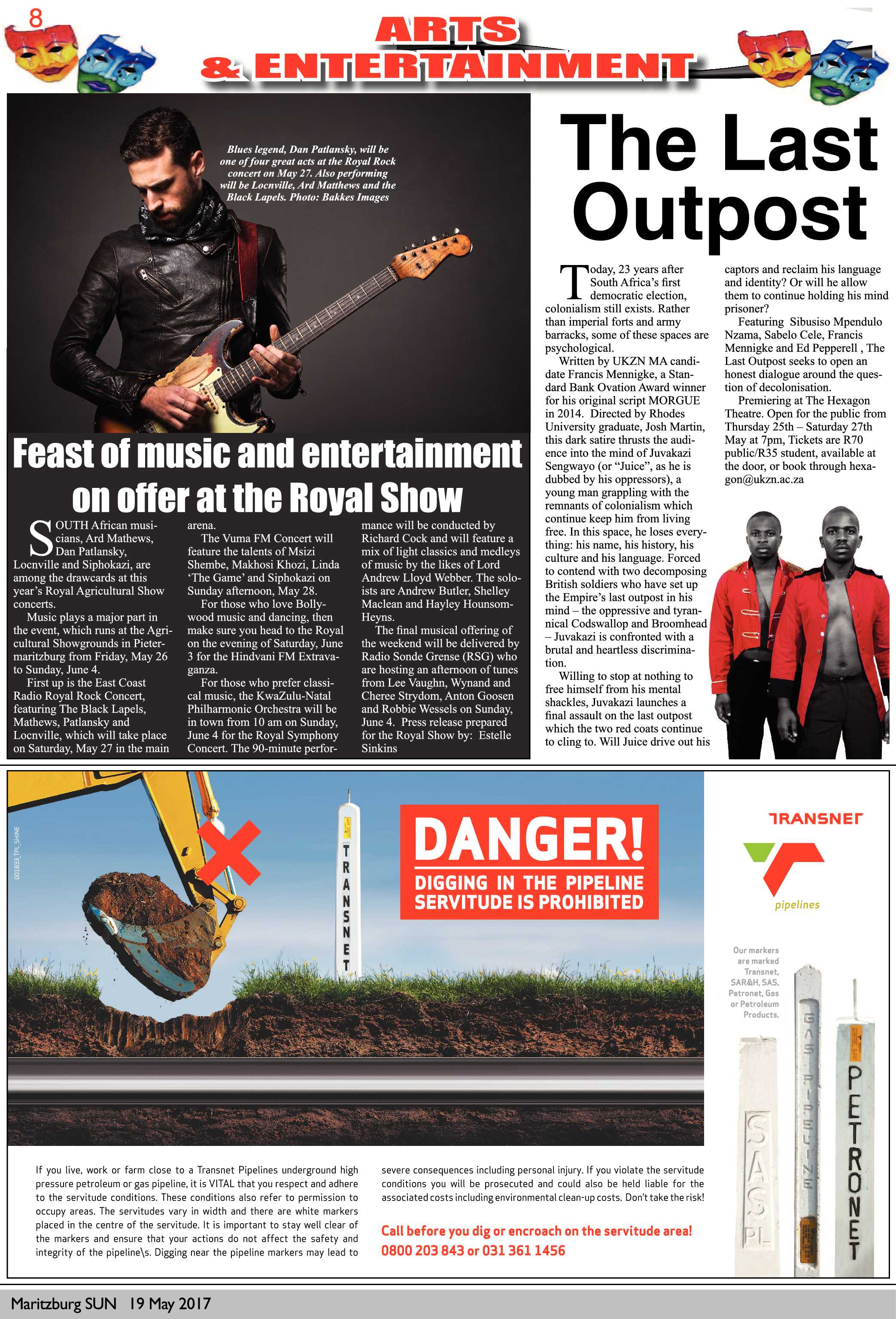 8

ARTS & ENTERTAINMENT

Blues legend, Dan Patlansky, will be one of four great acts at the Royal Rock concert on May 27. Also performing will be Locnville, Ard Matthews and the Black Lapels. Photo: Bakkes Images

Feast of music and entertainment on offer at the Royal Show

SOUTH African musicians, Ard Mathews, Dan Patlansky, Locnville and Siphokazi, are among the drawcards at this year's Royal Agricultural Show concerts.

Music plays a major part in the event, which runs at the Agricultural Showgrounds in Pietermaritzburg from Friday, May 26 to Sunday, June 4.

First up is the East Coast Radio Royal Rock Concert, featuring The Black Lapels, Mathews, Patlansky and Locnville, which will take place on Saturday, May 27 in the main arena.

The Vuma FM Concert will feature the talents of Msizi Shembe, Makhosi Khozi, Linda 'The Game' and Siphokazi on Sunday afternoon, May 28.

For those who love Bollywood music and dancing, then make sure you head to the Royal on the evening of Saturday, June 3 for the Hindvani FM Extravaganza.

For those who prefer classical music, the KwaZulu-Natal Philharmonic Orchestra will be in town from 10 am on Sunday, June 4 for the Royal Symphony Concert. The 90-minute performance will be conducted by Richard Cock and will feature a mix of light classics and medleys of music by the likes of Lord Andrew Lloyd Webber. The soloists are Andrew Butler, Shelley Maclean and Hayley Hounsom-Heyns.

The final musical offering of the weekend will be delivered by Radio Sonde Grense (RSG) who are hosting an afternoon of tunes from Lee Vaughn, Wynand and Cheree Strydom, Anton Goosen and Robbie Wessels on Sunday, June 4. Press release prepared for the Royal Show by: Estelle Sinkins

The Last Outpost

Today, 23 years after South Africa's first democratic election, colonialism still exists. Rather than imperial forts and army barracks, some of these spaces are psychological.

Written by UKZN MA candidate Francis Mennigke, a Standard Bank Ovation Award winner for his original script MORGUE in 2014. Directed by Rhodes University graduate, Josh Martin, this dark satire thrusts the audience into the mind of Juvakazi Sengwayo (or "Juice", as he is dubbed by his oppressors), a young man grappling with the remnants of colonialism which continue keep him from living free. In this space, he loses everything: his name, his history, his culture and his language. Forced to contend with two decomposing British soldiers who have set up the Empire's last outpost in his mind – the oppressive and tyrannical Codswallop and Broomhead – Juvakazi is confronted with a brutal and heartless discrimination.

Willing to stop at nothing to free himself from his mental shackles, Juvakazi launches a final assault on the last outpost which the two red coats continue to cling to. Will Juice drive out his captors and reclaim his language and identity? Or will he allow them to continue holding his mind prisoner?

Featuring Sibusiso Mpendulo Nzama, Sabelo Cele, Francis Mennigke and Ed Pepperell , The Last Outpost seeks to open an honest dialogue around the question of decolonisation.

Premiering at The Hexagon Theatre. Open for the public from Thursday 25th – Saturday 27th May at 7pm, Tickets are R70 public/R35 student, available at the door, or book through hexagon@ukzn.ac.za

001833_TPL_SHINE

TRANSNET

DANGER!
DIGGING IN THE PIPELINE SERVITUDE IS PROHIBITED

TRANSNET
pipelines

Our markers are marked Transnet, SAR&H, SAS, Petronet, Gas or Petroleum Products.

SAS PL
GAS PIPELINE
PETRONET

If you live, work or farm close to a Transnet Pipelines underground high pressure petroleum or gas pipeline, it is VITAL that you respect and adhere to the servitude conditions. These conditions also refer to permission to occupy areas. The servitudes vary in width and there are white markers placed in the centre of the servitude. It is important to stay well clear of the markers and ensure that your actions do not affect the safety and integrity of the pipeline\s. Digging near the pipeline markers may lead to severe consequences including personal injury. If you violate the servitude conditions you will be prosecuted and could also be held liable for the associated costs including environmental clean-up costs. Don't take the risk!

Call before you dig or encroach on the servitude area!
0800 203 843 or 031 361 1456

Maritzburg SUN 19 May 2017